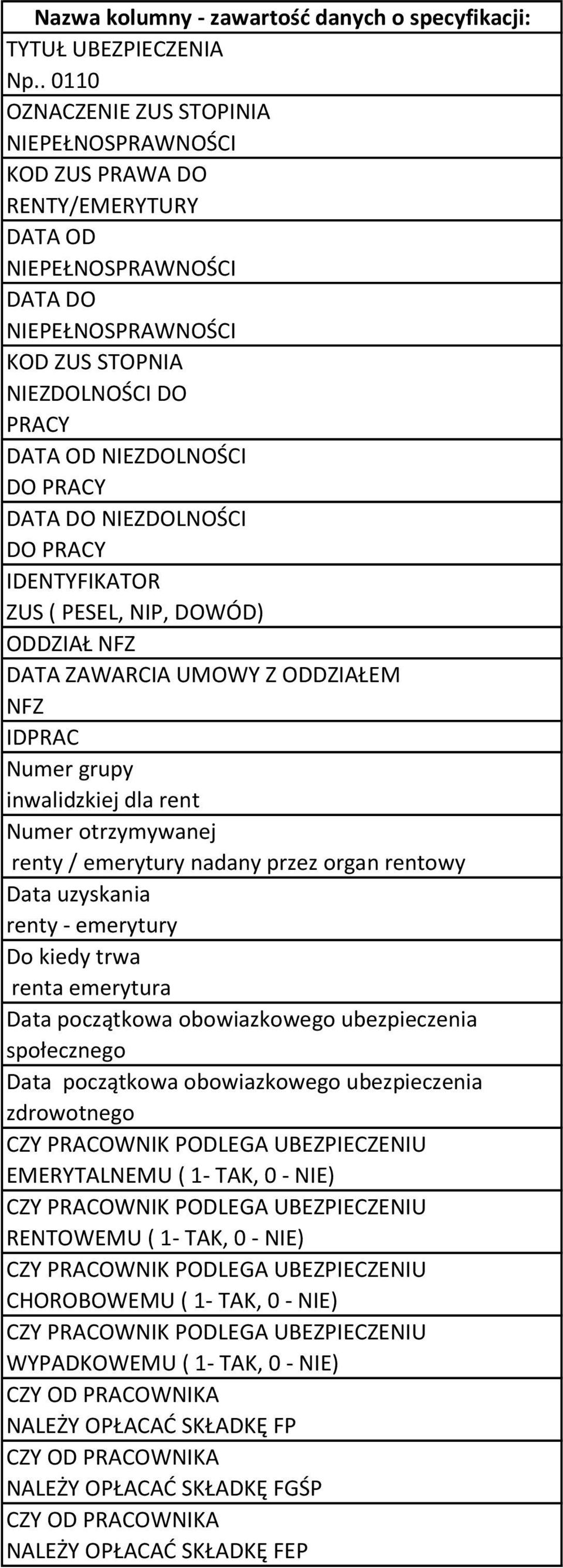 | Nazwa kolumny - zawartość danych o specyfikacji: |
|---|
| TYTUŁ UBEZPIECZENIA Np.. 0110 |
| OZNACZENIE ZUS STOPINIA NIEPEŁNOSPRAWNOŚCI |
| KOD ZUS PRAWA DO RENTY/EMERYTURY |
| DATA OD NIEPEŁNOSPRAWNOŚCI |
| DATA DO NIEPEŁNOSPRAWNOŚCI |
| KOD ZUS STOPNIA NIEZDOLNOŚCI DO PRACY |
| DATA OD NIEZDOLNOŚCI DO PRACY |
| DATA DO NIEZDOLNOŚCI DO PRACY |
| IDENTYFIKATOR ZUS ( PESEL, NIP, DOWÓD) |
| ODDZIAŁ NFZ |
| DATA ZAWARCIA UMOWY Z ODDZIAŁEM NFZ |
| IDPRAC |
| Numer grupy inwalidzkiej dla rent |
| Numer otrzymywanej renty / emerytury nadany przez organ rentowy |
| Data uzyskania renty - emerytury |
| Do kiedy trwa renta emerytura |
| Data początkowa obowiazkowego ubezpieczenia społecznego |
| Data początkowa obowiazkowego ubezpieczenia zdrowotnego |
| CZY PRACOWNIK PODLEGA UBEZPIECZENIU EMERYTALNEMU ( 1- TAK, 0 - NIE) |
| CZY PRACOWNIK PODLEGA UBEZPIECZENIU RENTOWEMU ( 1- TAK, 0 - NIE) |
| CZY PRACOWNIK PODLEGA UBEZPIECZENIU CHOROBOWEMU ( 1- TAK, 0 - NIE) |
| CZY PRACOWNIK PODLEGA UBEZPIECZENIU WYPADKOWEMU ( 1- TAK, 0 - NIE) |
| CZY OD PRACOWNIKA NALEŻY OPŁACAĆ SKŁADKĘ FP |
| CZY OD PRACOWNIKA NALEŻY OPŁACAĆ SKŁADKĘ FGŚP |
| CZY OD PRACOWNIKA NALEŻY OPŁACAĆ SKŁADKĘ FEP |